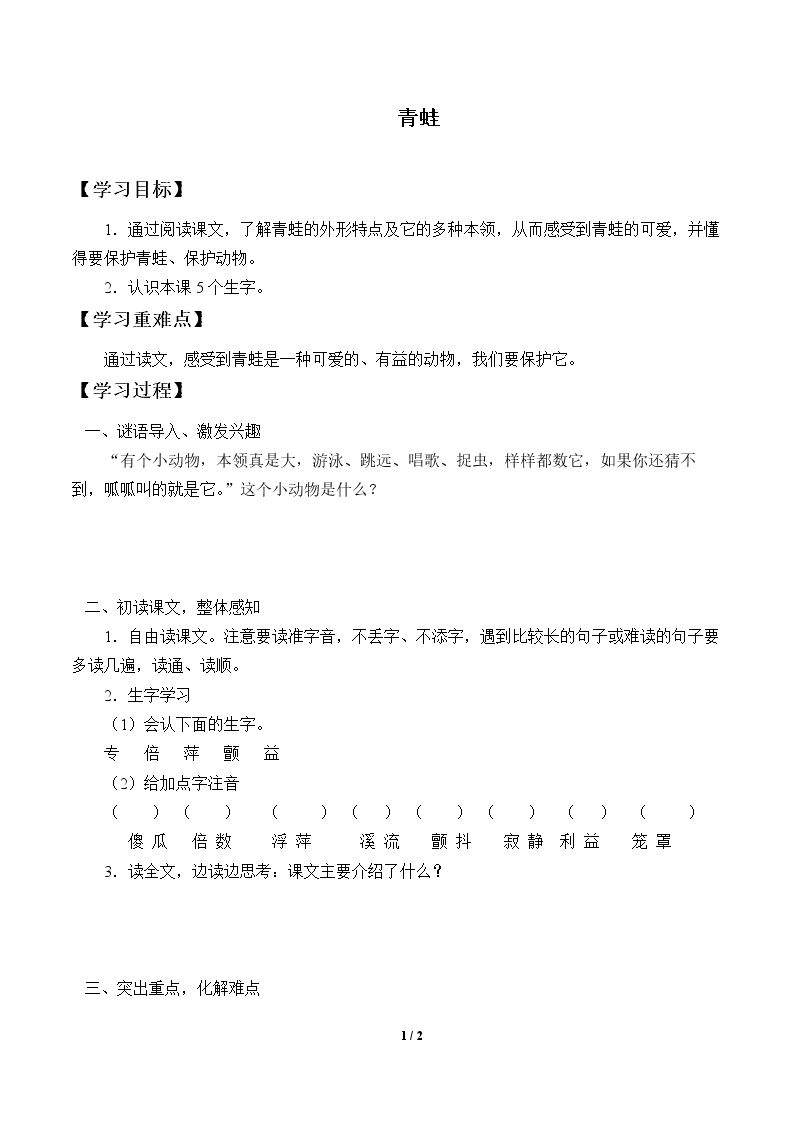 青蛙

【学习目标】

1.通过阅读课文，了解青蛙的外形特点及它的多种本领，从而感受到青蛙的可爱，并懂得要保护青蛙、保护动物。

2.认识本课5个生字。

【学习重难点】

通过读文，感受到青蛙是一种可爱的、有益的动物，我们要保护它。

【学习过程】

一、谜语导入、激发兴趣

“有个小动物，本领真是大，游泳、跳远、唱歌、捉虫，样样都数它，如果你还猜不到，呱呱叫的就是它。”这个小动物是什么？

二、初读课文，整体感知

1.自由读课文。注意要读准字音，不丢字、不添字，遇到比较长的句子或难读的句子要多读几遍，读通、读顺。

2.生字学习

（1）会认下面的生字。

专 倍 萍 颤 益

（2）给加点字注音

（ ） （ ） （ ） （ ） （ ） （ ） （ ） （ ）

傻瓜 倍数 浮萍 溪流 颤抖 寂静 利益 笼罩

3.读全文，边读边思考：课文主要介绍了什么？

三、突出重点，化解难点

1 / 2